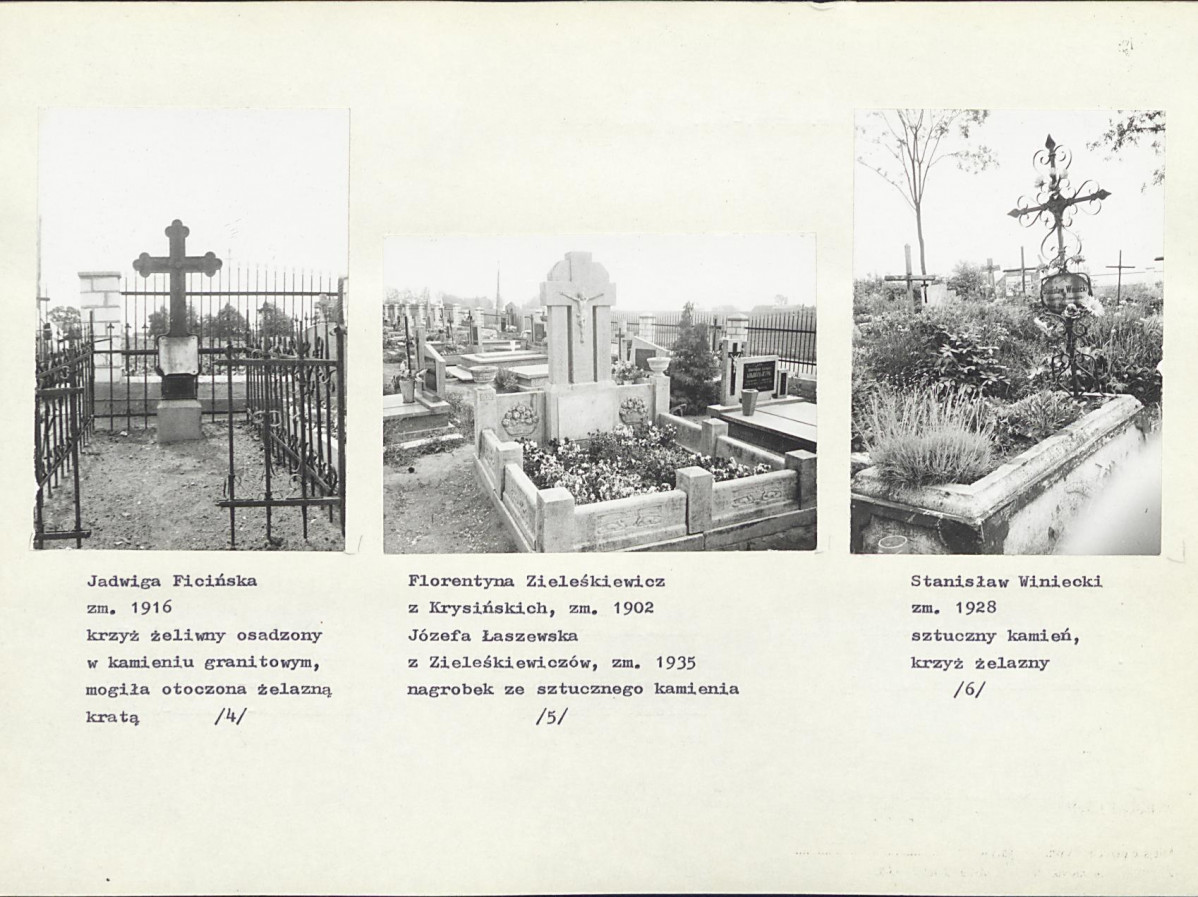 Jadwiga Ficińska
zm. 1916
krzyż żeliwny osadzony w kamieniu granitowym, mogiła otoczona żelazną kratą /4/

Florentyna Zieleśkiewicz z Krysińskich, zm. 1902
Józefa Łaszewska z Zieleśkiewiczów, zm. 1935
nagrobek ze sztucznego kamienia
/5/

Stanisław Winiecki
zm. 1928
sztuczny kamień, krzyż żelazny
/6/